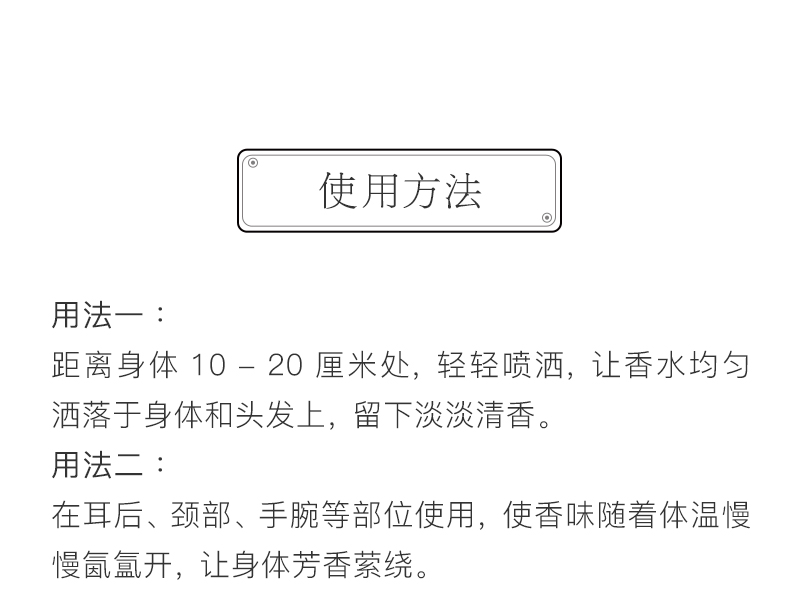 使用方法

用法一：

距离身体10 – 20厘米处，轻轻喷洒，让香水均匀洒落于身体和头发上，留下淡淡清香。

用法二：

在耳后、颈部、手腕等部位使用，使香味随着体温慢慢氤氲开，让身体芳香萦绕。